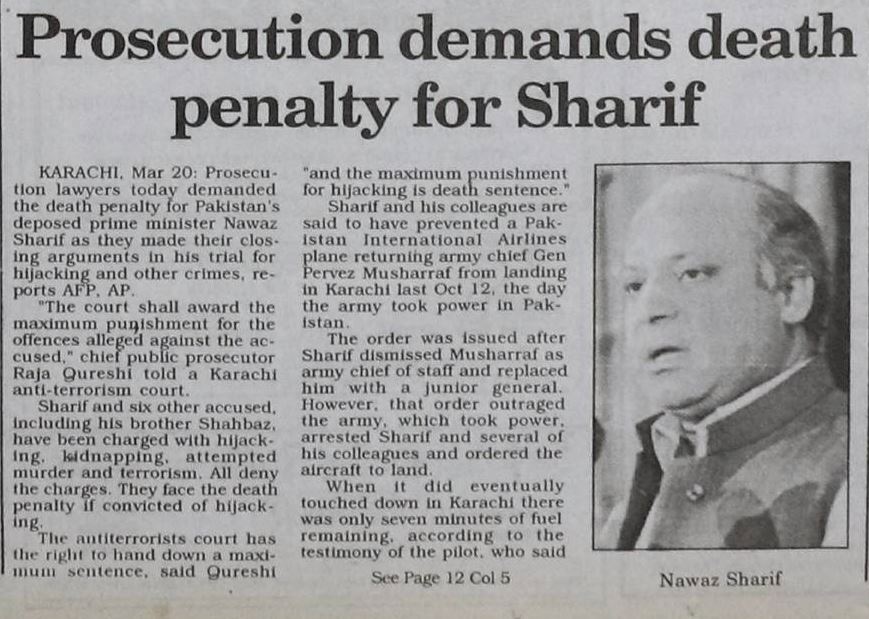 Prosecution demands death penalty for Sharif

KARACHI, Mar 20: Prosecution lawyers today demanded the death penalty for Pakistan's deposed prime minister Nawaz Sharif as they made their closing arguments in his trial for hijacking and other crimes, reports AFP, AP.

"The court shall award the maximum punishment for the offences alleged against the accused," chief public prosecutor Raja Qureshi told a Karachi anti-terrorism court.

Sharif and six other accused, including his brother Shahbaz, have been charged with hijacking, kidnapping, attempted murder and terrorism. All deny the charges. They face the death penalty if convicted of hijacking.

The antiterrorists court has the right to hand down a maximum sentence, said Qureshi "and the maximum punishment for hijacking is death sentence."

Sharif and his colleagues are said to have prevented a Pakistan International Airlines plane returning army chief Gen Pervez Musharraf from landing in Karachi last Oct 12, the day the army took power in Pakistan.

The order was issued after Sharif dismissed Musharraf as army chief of staff and replaced him with a junior general. However, that order outraged the army, which took power, arrested Sharif and several of his colleagues and ordered the aircraft to land.

When it did eventually touched down in Karachi there was only seven minutes of fuel remaining, according to the testimony of the pilot, who said

See Page 12 Col 5

Nawaz Sharif